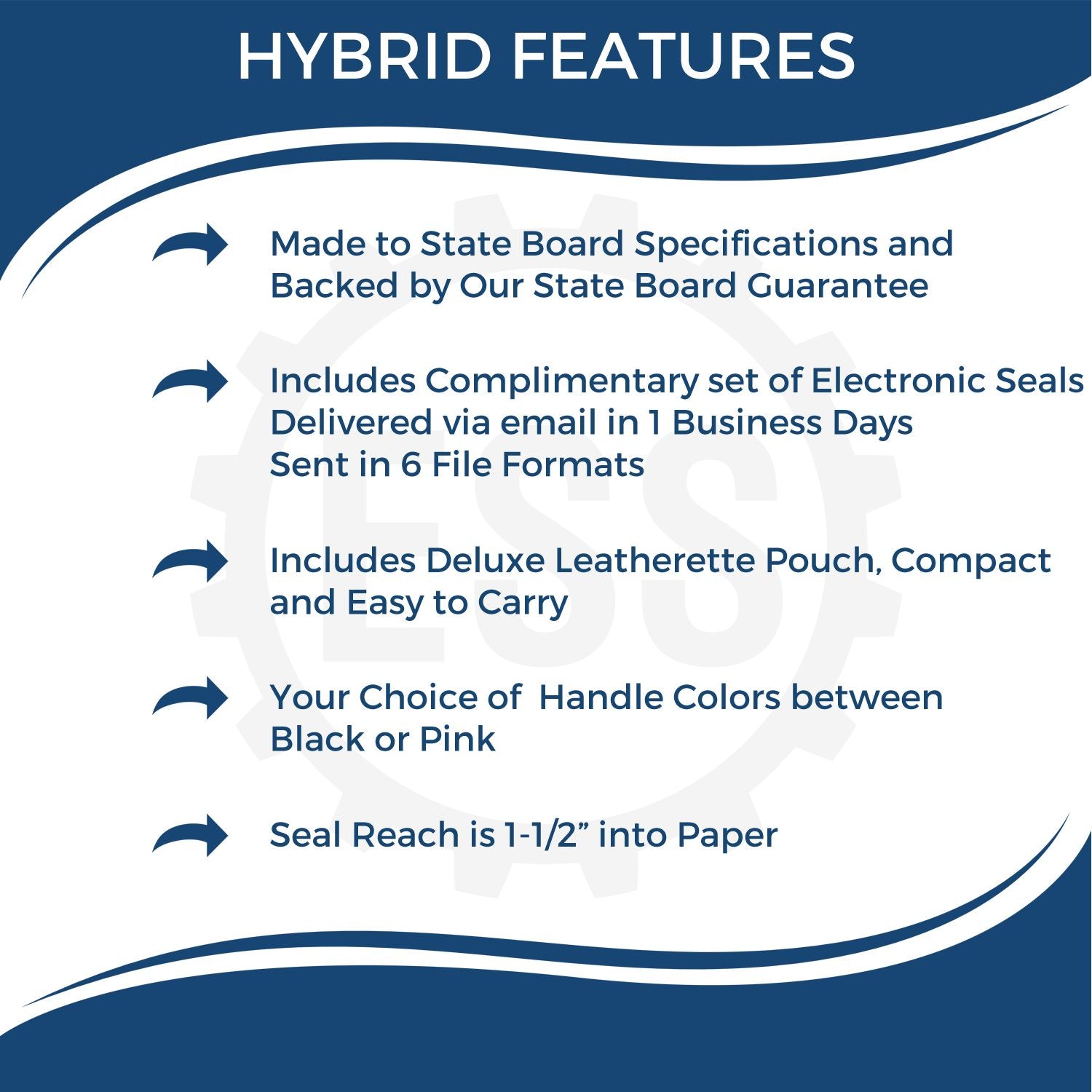 HYBRID FEATURES

Made to State Board Specifications and Backed by Our State Board Guarantee

Includes Complimentary set of Electronic Seals
Delivered via email in 1 Business Days
Sent in 6 File Formats

Includes Deluxe Leatherette Pouch, Compact and Easy to Carry

Your Choice of Handle Colors between Black or Pink

Seal Reach is 1-1/2” into Paper

ESS